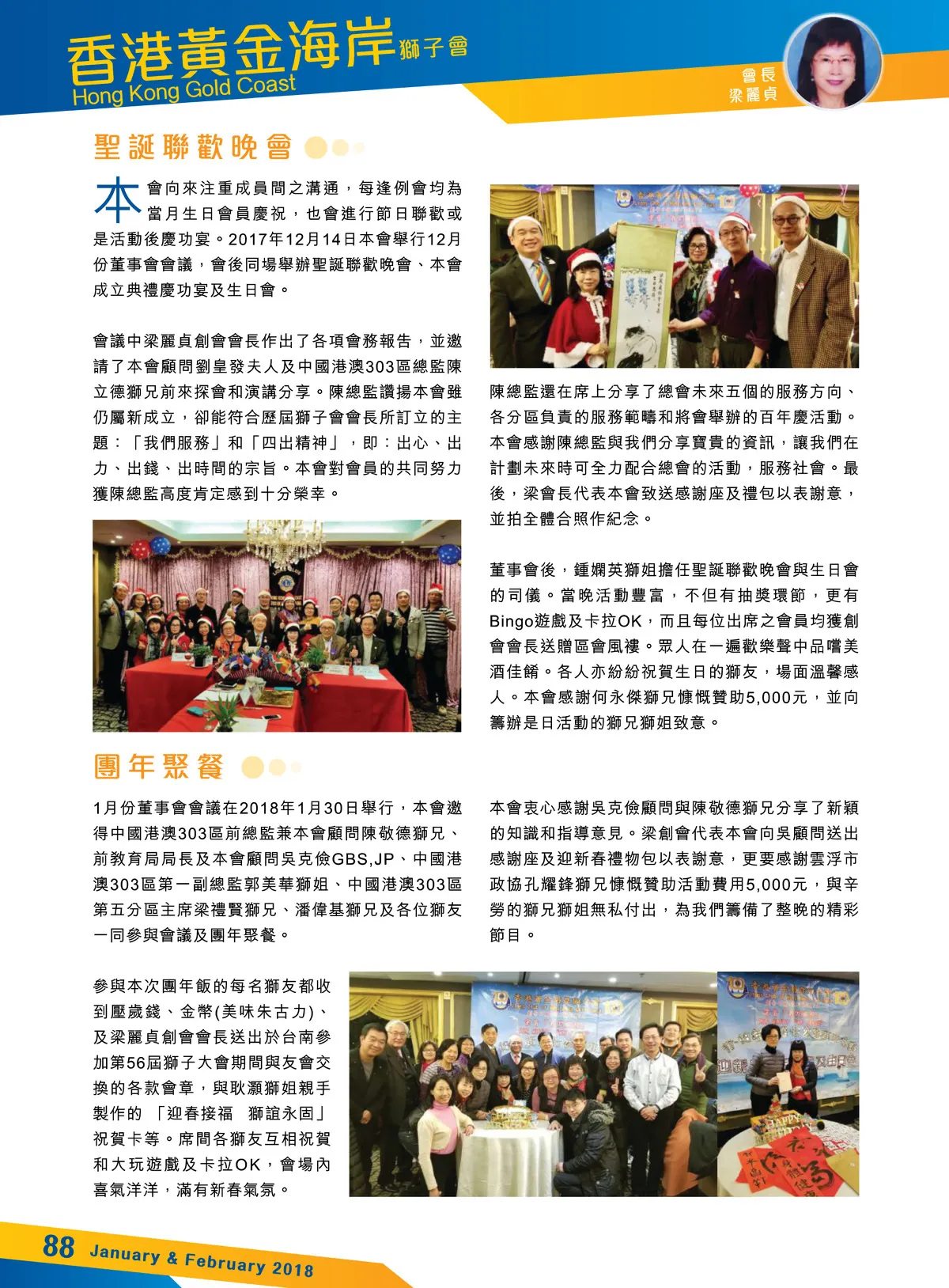 香港黃金海岸獅子會
Hong Kong Gold Coast

會長
梁麗貞

聖誕聯歡晚會

本會向來注重成員間之溝通，每逢例會均為當月生日會員慶祝，也會進行節日聯歡或是活動後慶功宴。2017年12月14日本會舉行12月份董事會會議，會後同場舉辦聖誕聯歡晚會、本會成立典禮慶功宴及生日會。

會議中梁麗貞創會會長作出了各項會務報告，並邀請了本會顧問劉皇發夫人及中國港澳303區總監陳立德獅兄前來探會和演講分享。陳總監讚揚本會雖仍屬新成立，卻能符合歷屆獅子會會長所訂立的主題：「我們服務」和「四出精神」，即：出心、出力、出錢、出時間的宗旨。本會對會員的共同努力獲陳總監高度肯定感到十分榮幸。

陳總監還在席上分享了總會未來五個的服務方向、各分區負責的服務範疇和將會舉辦的百年慶活動。本會感謝陳總監與我們分享寶貴的資訊，讓我們在計劃未來時可全力配合總會的活動，服務社會。最後，梁會長代表本會致送感謝座及禮包以表謝意，並拍全體合照作紀念。

董事會後，鍾嫻英獅姐擔任聖誕聯歡晚會與生日會的司儀。當晚活動豐富，不但有抽獎環節，更有Bingo遊戲及卡拉OK，而且每位出席之會員均獲創會會長送贈區會風褸。眾人在一遍歡樂聲中品嚐美酒佳餚。各人亦紛紛祝賀生日的獅友，場面溫馨感人。本會感謝何永傑獅兄慷慨贊助5,000元，並向籌辦是日活動的獅兄獅姐致意。

團年聚餐

1月份董事會會議在2018年1月30日舉行，本會邀得中國港澳303區前總監兼本會顧問陳敬德獅兄、前教育局局長及本會顧問吳克儉GBS,JP、中國港澳303區第一副總監郭美華獅姐、中國港澳303區第五分區主席梁禮賢獅兄、潘偉基獅兄及各位獅友一同參與會議及團年聚餐。

本會衷心感謝吳克儉顧問與陳敬德獅兄分享了新穎的知識和指導意見。梁創會代表本會向吳顧問送出感謝座及迎新春禮物包以表謝意，更要感謝雲浮市政協孔耀鋒獅兄慷慨贊助活動費用5,000元，與辛勞的獅兄獅姐無私付出，為我們籌備了整晚的精彩節目。

參與本次團年飯的每名獅友都收到壓歲錢、金幣(美味朱古力)、及梁麗貞創會會長送出於台南參加第56屆獅子大會期間與友會交換的各款會章，與耿灝獅姐親手製作的「迎春接福　獅誼永固」祝賀卡等。席間各獅友互相祝賀和大玩遊戲及卡拉OK，會場內喜氣洋洋，滿有新春氣氛。

88 January & February 2018